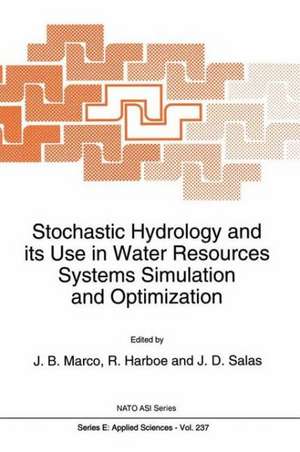 Stochastic Hydrology and its Use in Water Resources Systems Simulation and Optimization

Edited by

J. B. Marco, R. Harboe and J. D. Salas

NATO ASI Series

Series E: Applied Sciences - Vol. 237